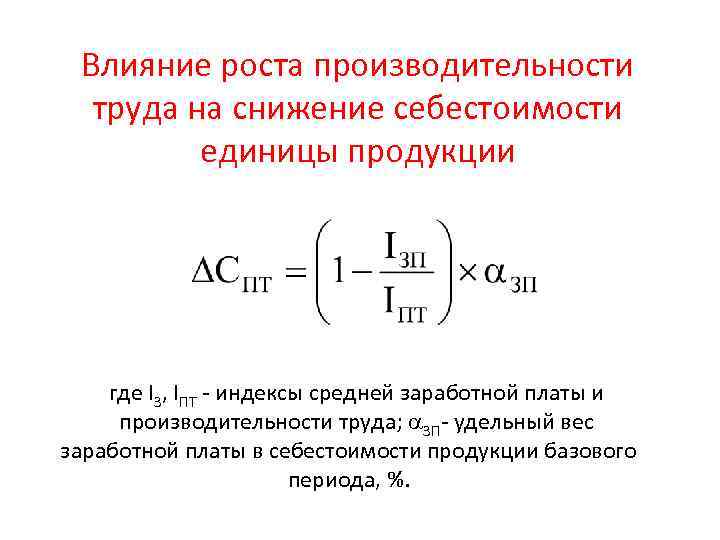 Влияние роста производительности труда на снижение себестоимости единицы продукции

$\Delta C_{ПТ} = \left(1 - \frac{I_{ЗП}}{I_{ПТ}}\right) \times \alpha_{ЗП}$

где $I_{З}$, $I_{ПТ}$ - индексы средней заработной платы и производительности труда; $\alpha_{ЗП}$- удельный вес заработной платы в себестоимости продукции базового периода, %.